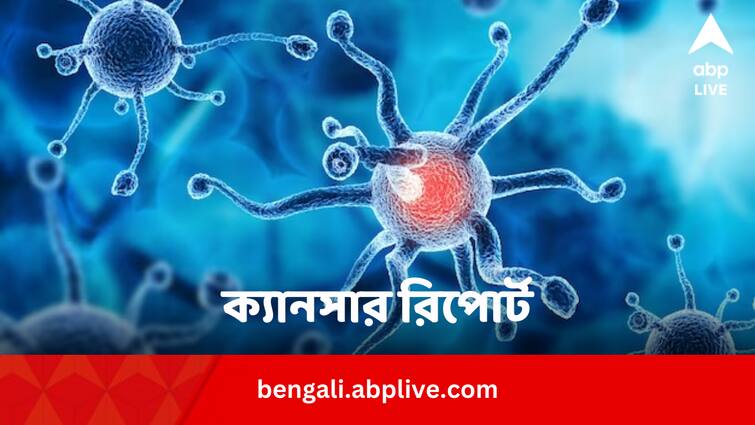 abp
LIVE

ক্যানসার রিপোর্ট

bengali.abplive.com